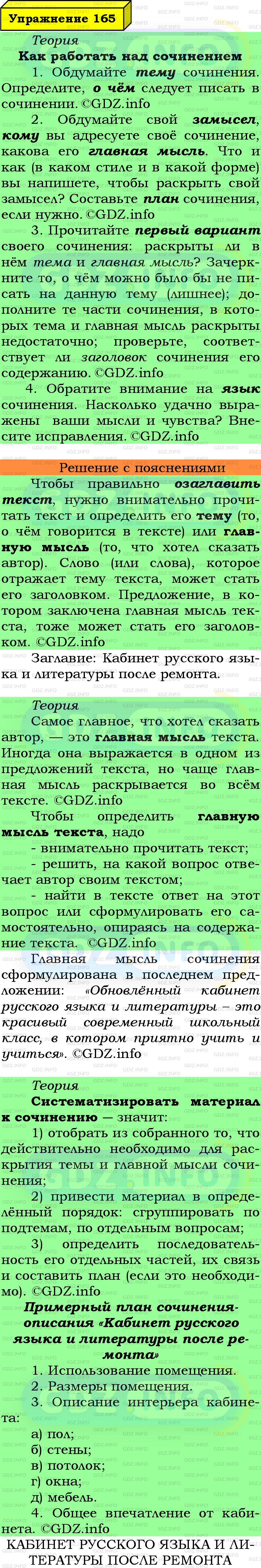 Упражнение 165

Теория

Как работать над сочинением

1. Обдумайте тему сочинения. Определите, о чём следует писать в сочинении. ©GDZ.info

2. Обдумайте свой замысел, кому вы адресуете своё сочинение, какова его главная мысль. Что и как (в каком стиле и в какой форме) вы напишете, чтобы раскрыть свой замысел? Составьте план сочинения, если нужно. ©GDZ.info

3. Прочитайте первый вариант своего сочинения: раскрыты ли в нём тема и главная мысль? Зачеркните то, о чём можно было бы не писать на данную тему (лишнее); дополните те части сочинения, в которых тема и главная мысль раскрыты недостаточно; проверьте, соответствует ли заголовок сочинения его содержанию. ©GDZ.info

4. Обратите внимание на язык сочинения. Насколько удачно выражены ваши мысли и чувства? Внесите исправления. ©GDZ.info

Решение с пояснениями

Чтобы правильно озаглавить текст, нужно внимательно прочитать текст и определить его тему (то, о чём говорится в тексте) или главную мысль (то, что хотел сказать автор). Слово (или слова), которое отражает тему текста, может стать его заголовком. Предложение, в котором заключена главная мысль текста, тоже может стать его заголовком. ©GDZ.info

Заглавие: Кабинет русского языка и литературы после ремонта.

Теория

Самое главное, что хотел сказать автор, — это главная мысль текста. Иногда она выражается в одном из предложений текста, но чаще главная мысль раскрывается во всём тексте. ©GDZ.info

Чтобы определить главную мысль текста, надо

- внимательно прочитать текст;

- решить, на какой вопрос отвечает автор своим текстом;

- найти в тексте ответ на этот вопрос или сформулировать его самостоятельно, опираясь на содержание текста. ©GDZ.info

Главная мысль сочинения сформулирована в последнем предложении: «Обновлённый кабинет русского языка и литературы – это красивый современный школьный класс, в котором приятно учить и учиться». ©GDZ.info

Теория

Систематизировать материал к сочинению — значит:

1) отобрать из собранного то, что действительно необходимо для раскрытия темы и главной мысли сочинения;

2) привести материал в определённый порядок: сгруппировать по подтемам, по отдельным вопросам;

3) определить последовательность его отдельных частей, их связь и составить план (если это необходимо). ©GDZ.info

Примерный план сочинения-описания «Кабинет русского языка и литературы после ремонта»

1. Использование помещения.

2. Размеры помещения.

3. Описание интерьера кабинета:

а) пол;

б) стены;

в) потолок;

г) окна;

д) мебель.

4. Общее впечатление от кабинета. ©GDZ.info

КАБИНЕТ РУССКОГО ЯЗЫКА И ЛИТЕРАТУРЫ ПОСЛЕ РЕМОНТА